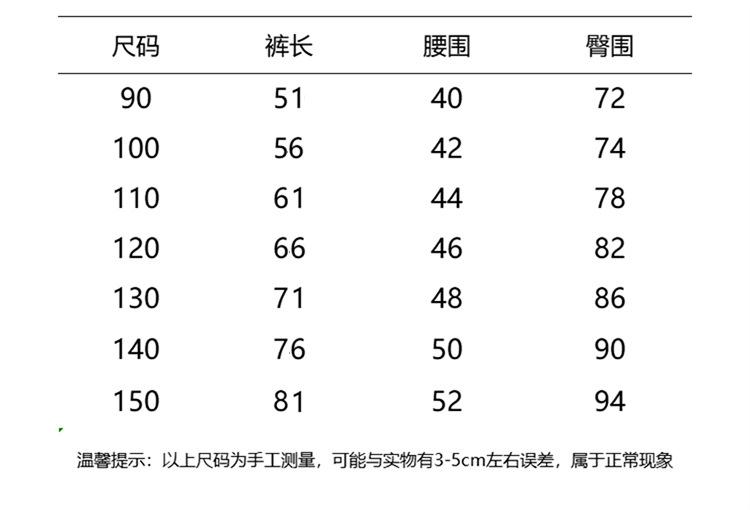 | 尺码 | 裤长 | 腰围 | 臀围 |
|---|---|---|---|
| 90 | 51 | 40 | 72 |
| 100 | 56 | 42 | 74 |
| 110 | 61 | 44 | 78 |
| 120 | 66 | 46 | 82 |
| 130 | 71 | 48 | 86 |
| 140 | 76 | 50 | 90 |
| 150 | 81 | 52 | 94 |

温馨提示：以上尺码为手工测量，可能与实物有3-5cm左右误差，属于正常现象